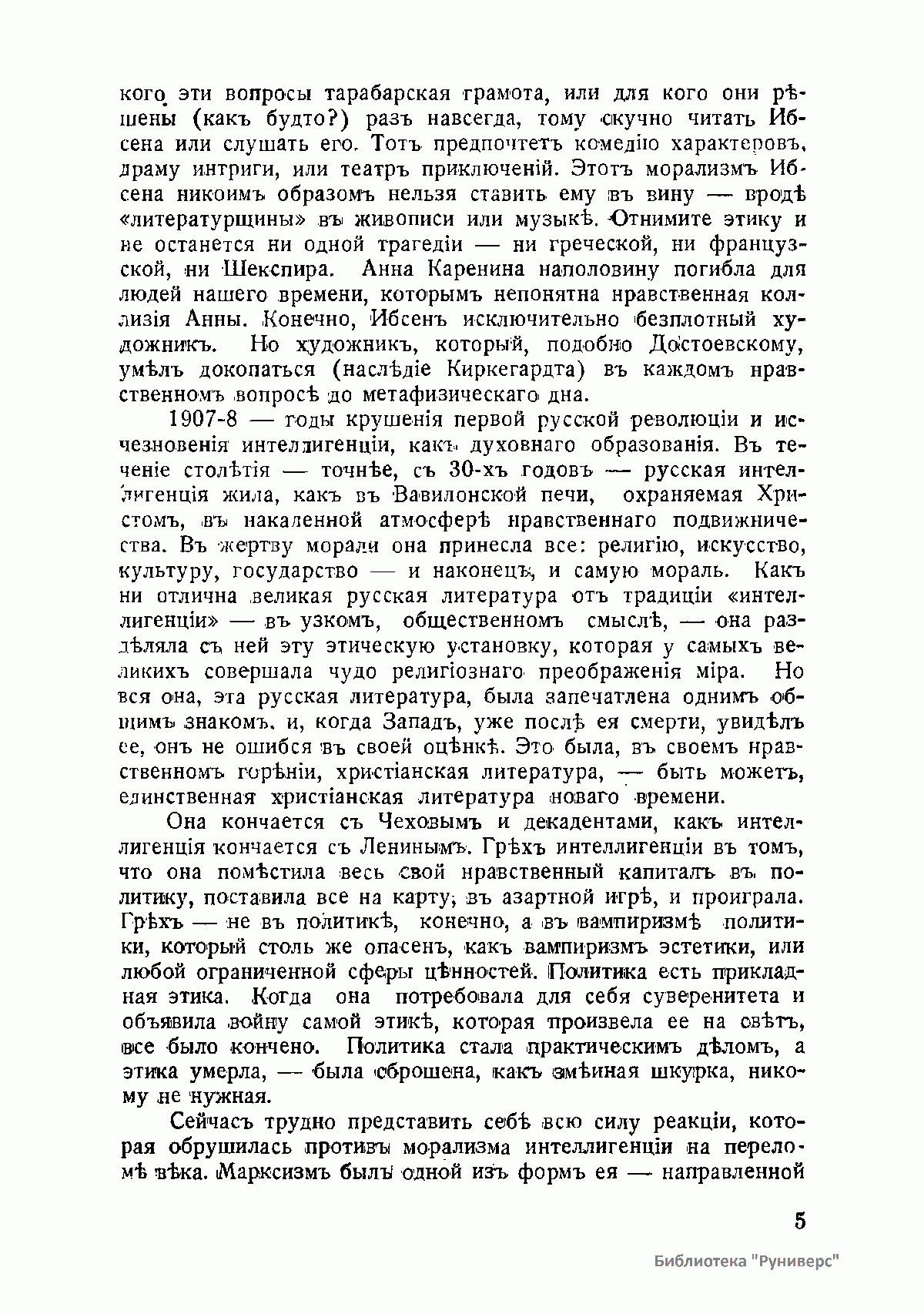 кого эти вопросы тарабарская грамота, или для кого они рѣшены (какъ будто?) разъ навсегда, тому скучно читать Ибсена или слушать его. Тотъ предпочтетъ комедію характеровъ, драму интриги, или театръ приключеній. Этотъ морализмъ Ибсена никоимъ образомъ нельзя ставить ему въ вину — вродѣ «литературщины» въ живописи или музыкѣ. Отнимите этику и не останется ни одной трагедіи — ни греческой, ни французской, ни Шекспира. Анна Каренина наполовину погибла для людей нашего времени, которымъ непонятна нравственная коллизія Анны. Конечно, Ибсенъ исключительно безплотный художникъ. Но художникъ, который, подобно Достоевскому, умѣлъ докопаться (наслѣдіе Киркегардта) въ каждомъ нравственномъ вопросѣ до метафизическаго дна.

1907-8 — годы крушенія первой русской революціи и исчезновенія интеллигенціи, какъ духовнаго образованія. Въ теченіе столѣтія — точнѣе, съ 30-хъ годовъ — русская интеллигенція жила, какъ въ Вавилонской печи, охраняемая Христомъ, въ накаленной атмосферѣ нравственнаго подвижничества. Въ жертву морали она принесла все: религію, искусство, культуру, государство — и наконецъ, и самую мораль. Какъ ни отлична великая русская литература отъ традиціи «интеллигенціи» — въ узкомъ, общественномъ смыслѣ, — она раздѣляла съ ней эту этическую установку, которая у самыхъ великихъ совершала чудо религіознаго преображенія міра. Но вся она, эта русская литература, была запечатлена однимъ общимъ знакомъ, и, когда Западъ, уже послѣ ея смерти, увидѣлъ ее, онъ не ошибся въ своей оцѣнкѣ. Это была, въ своемъ нравственномъ горѣніи, христіанская литература, — быть можетъ, единственная христіанская литература новаго времени.

Она кончается съ Чеховымъ и декадентами, какъ интеллигенція кончается съ Ленинымъ. Грѣхъ интеллигенціи въ томъ, что она помѣстила весь свой нравственный капиталъ въ политику, поставила все на карту, въ азартной игрѣ, и проиграла. Грѣхъ — не въ политикѣ, конечно, а въ вампиризмѣ политики, который столь же опасенъ, какъ вампиризмъ эстетики, или любой ограниченной сферы цѣнностей. Политика есть прикладная этика. Когда она потребовала для себя суверенитета и объявила войну самой этикѣ, которая произвела ее на свѣтъ, все было кончено. Политика стала практическимъ дѣломъ, а этика умерла, — была сброшена, какъ змѣиная шкурка, никому не нужная.

Сейчасъ трудно представить себѣ всю силу реакціи, которая обрушилась противъ морализма интеллигенціи на переломѣ вѣка. Марксизмъ былъ одной изъ формъ ея — направленной

5

Библиотека "Руниверс"